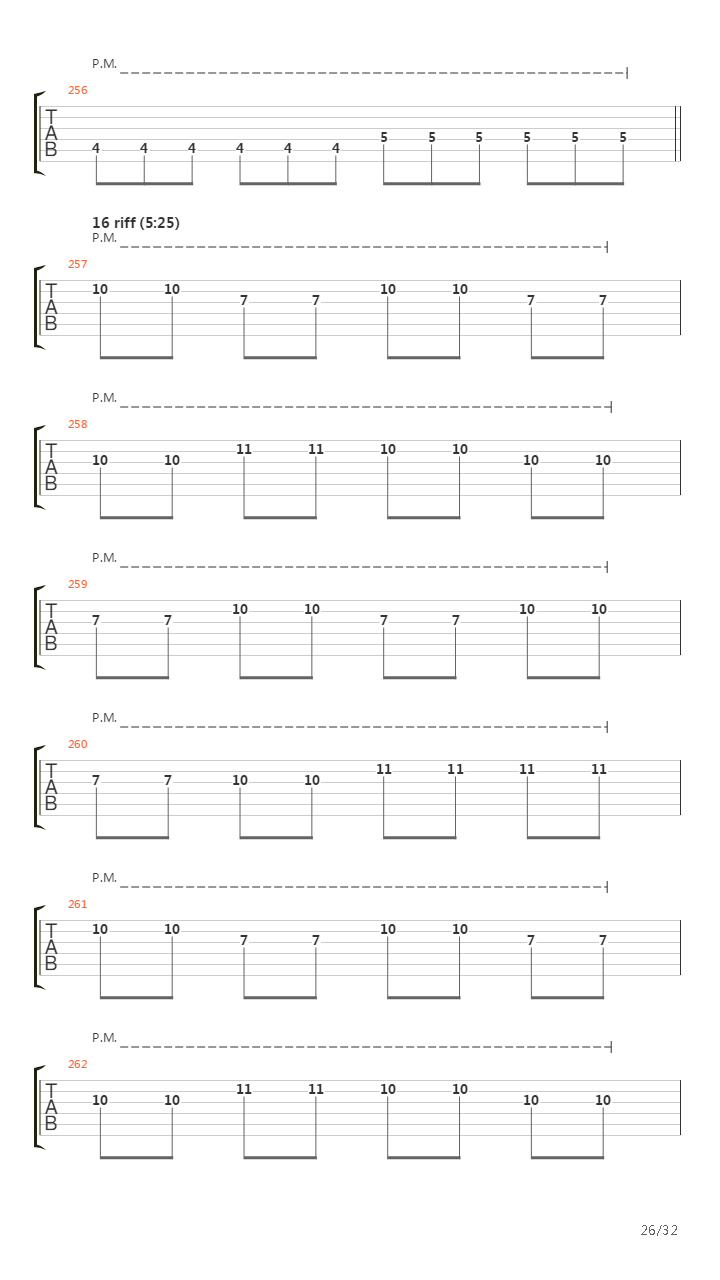 P.M.

256
T
A
B
4 4 4 4 4 4 5 5 5 5 5 5

16 riff (5:25)
P.M.

257
T
A
B
10 10 7 7 10 10 7 7

P.M.

258
T
A
B
10 10 11 11 10 10 10 10

P.M.

259
T
A
B
7 7 10 10 7 7 10 10

P.M.

260
T
A
B
7 7 10 10 11 11 11 11

P.M.

261
T
A
B
10 10 7 7 10 10 7 7

P.M.

262
T
A
B
10 10 11 11 10 10 10 10

26/32